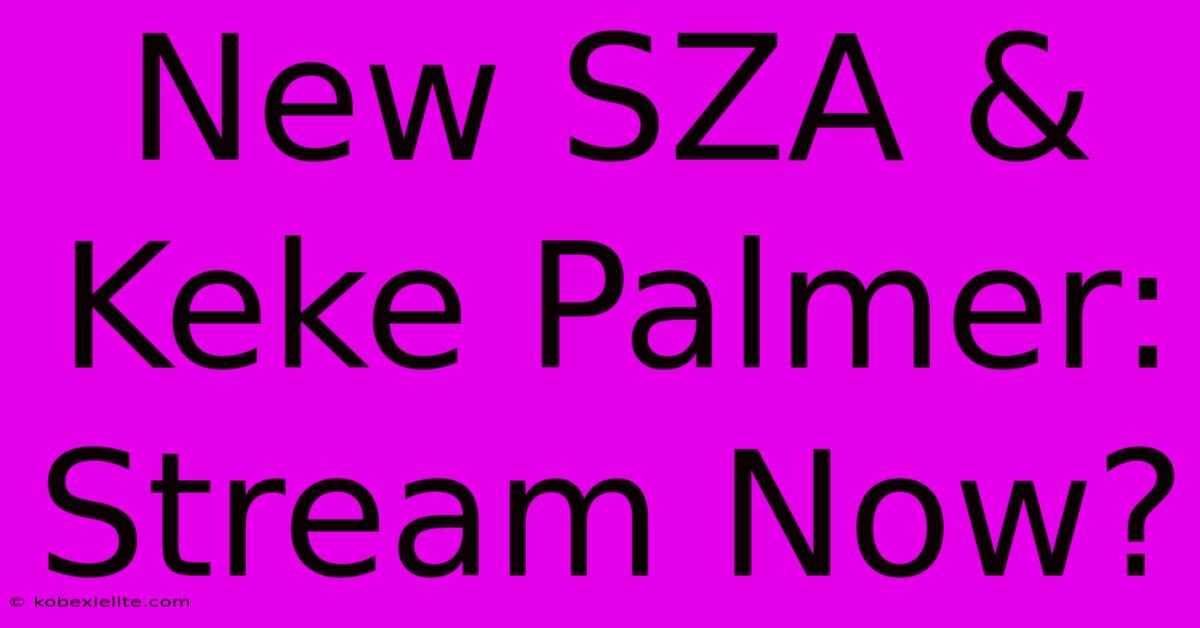 New SZA & Keke Palmer: Stream Now?

© kobexielite.com